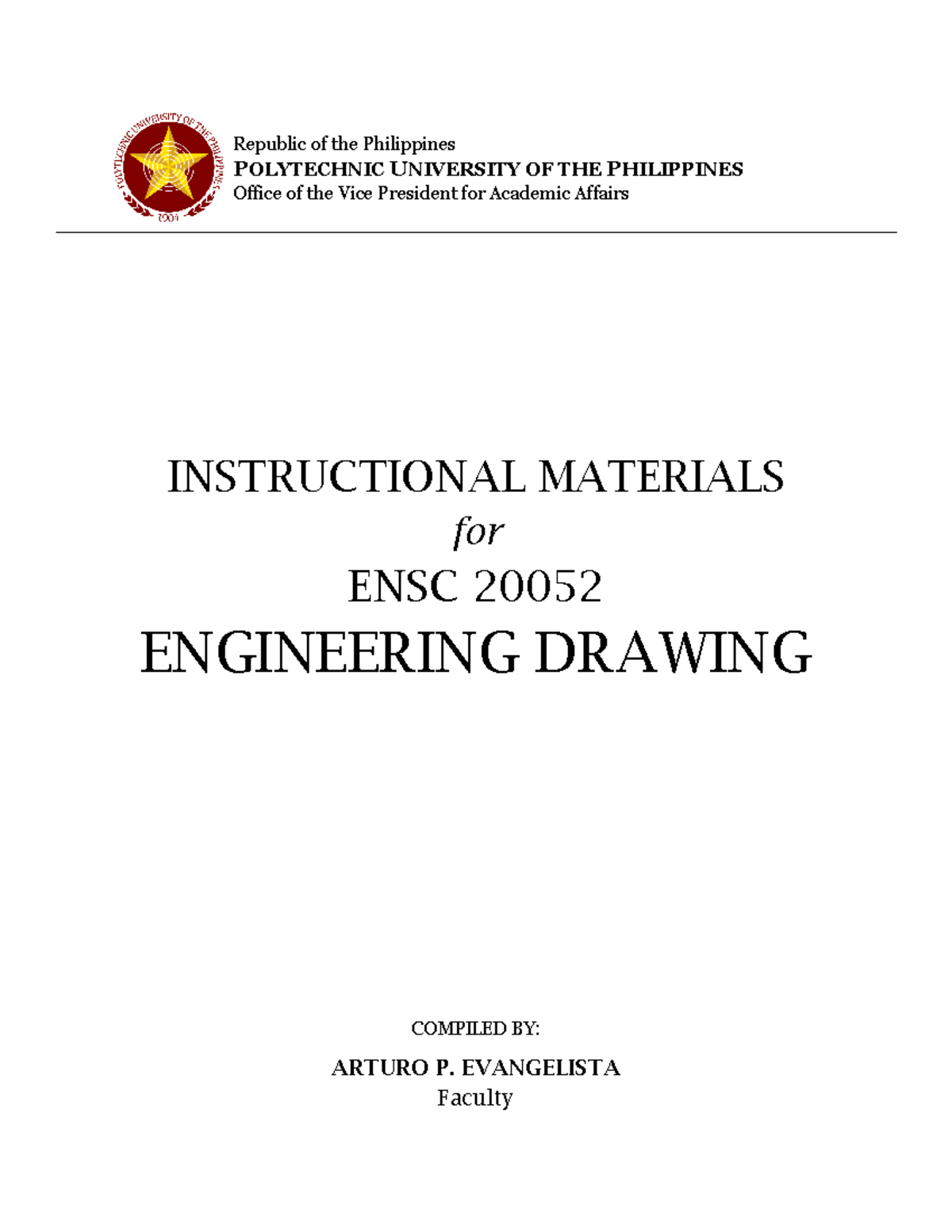 POLYTECHNIC UNIVERSITY OF THE PHILIPPINES
1904

Republic of the Philippines
POLYTECHNIC UNIVERSITY OF THE PHILIPPINES
Office of the Vice President for Academic Affairs

INSTRUCTIONAL MATERIALS
for
ENSC 20052
ENGINEERING DRAWING

COMPILED BY:
ARTURO P. EVANGELISTA
Faculty